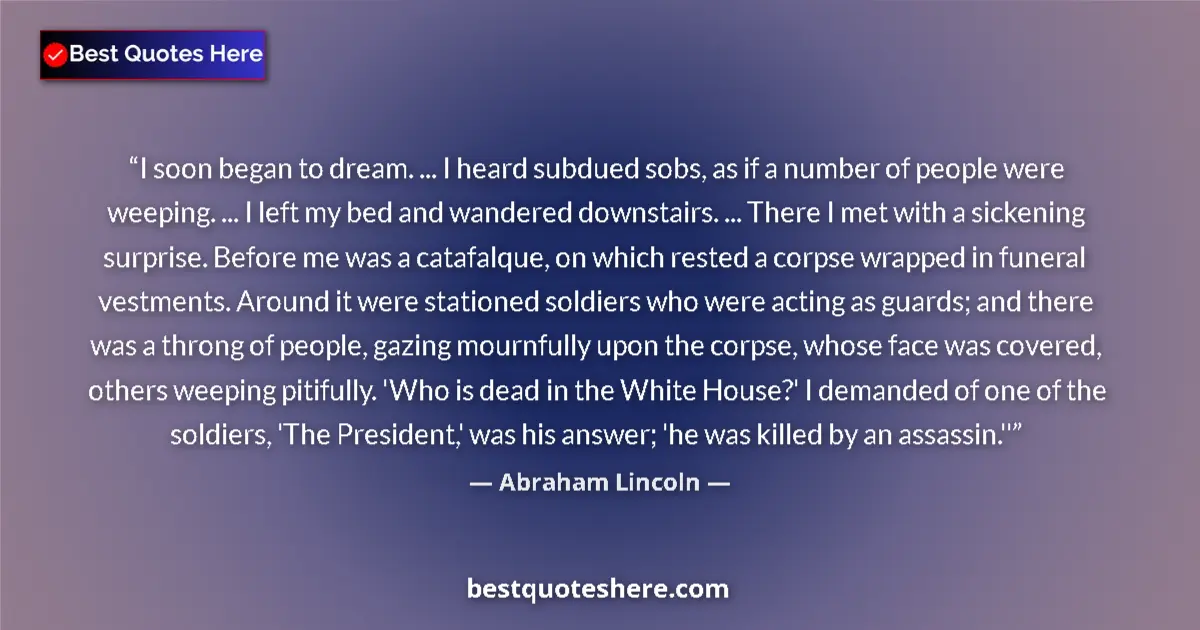 Best Quotes Here

“I soon began to dream. ... I heard subdued sobs, as if a number of people were weeping. ... I left my bed and wandered downstairs. ... There I met with a sickening surprise. Before me was a catafalque, on which rested a corpse wrapped in funeral vestments. Around it were stationed soldiers who were acting as guards; and there was a throng of people, gazing mournfully upon the corpse, whose face was covered, others weeping pitifully. 'Who is dead in the White House?' I demanded of one of the soldiers, 'The President,' was his answer; 'he was killed by an assassin.'”

— Abraham Lincoln —

bestquoteshere.com